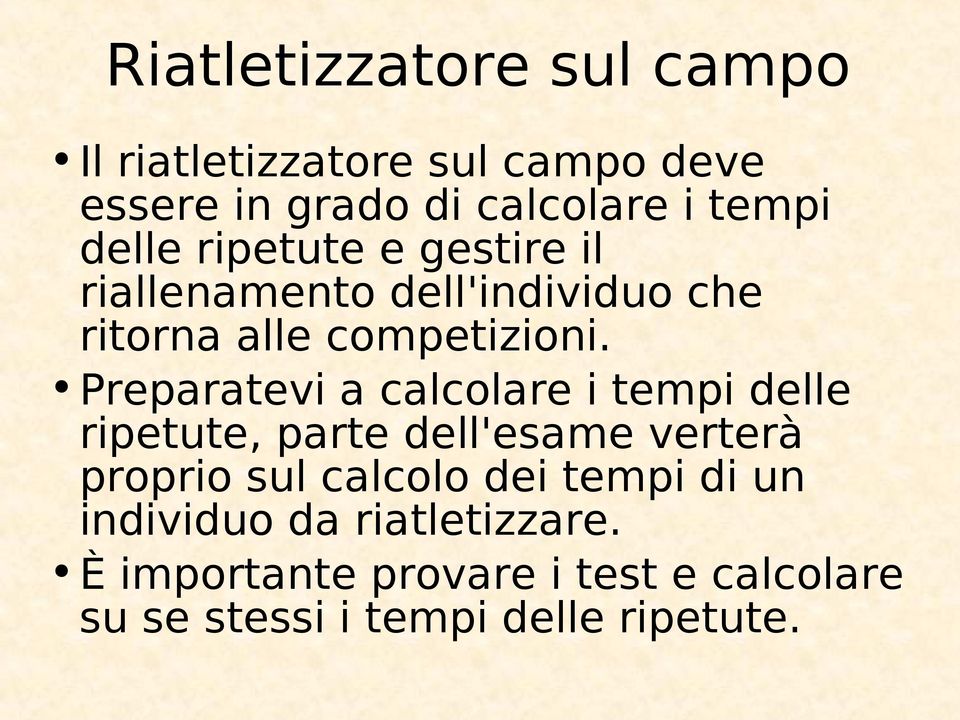 Riatletizzatore sul campo

• Il riatletizzatore sul campo deve essere in grado di calcolare i tempi delle ripetute e gestire il riallenamento dell'individuo che ritorna alle competizioni.

• Preparatevi a calcolare i tempi delle ripetute, parte dell'esame verterà proprio sul calcolo dei tempi di un individuo da riatletizzare.

• È importante provare i test e calcolare su se stessi i tempi delle ripetute.